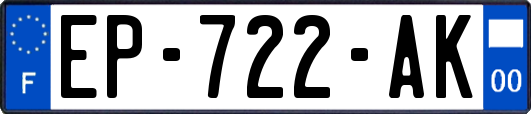 F
EP-722-AK
00